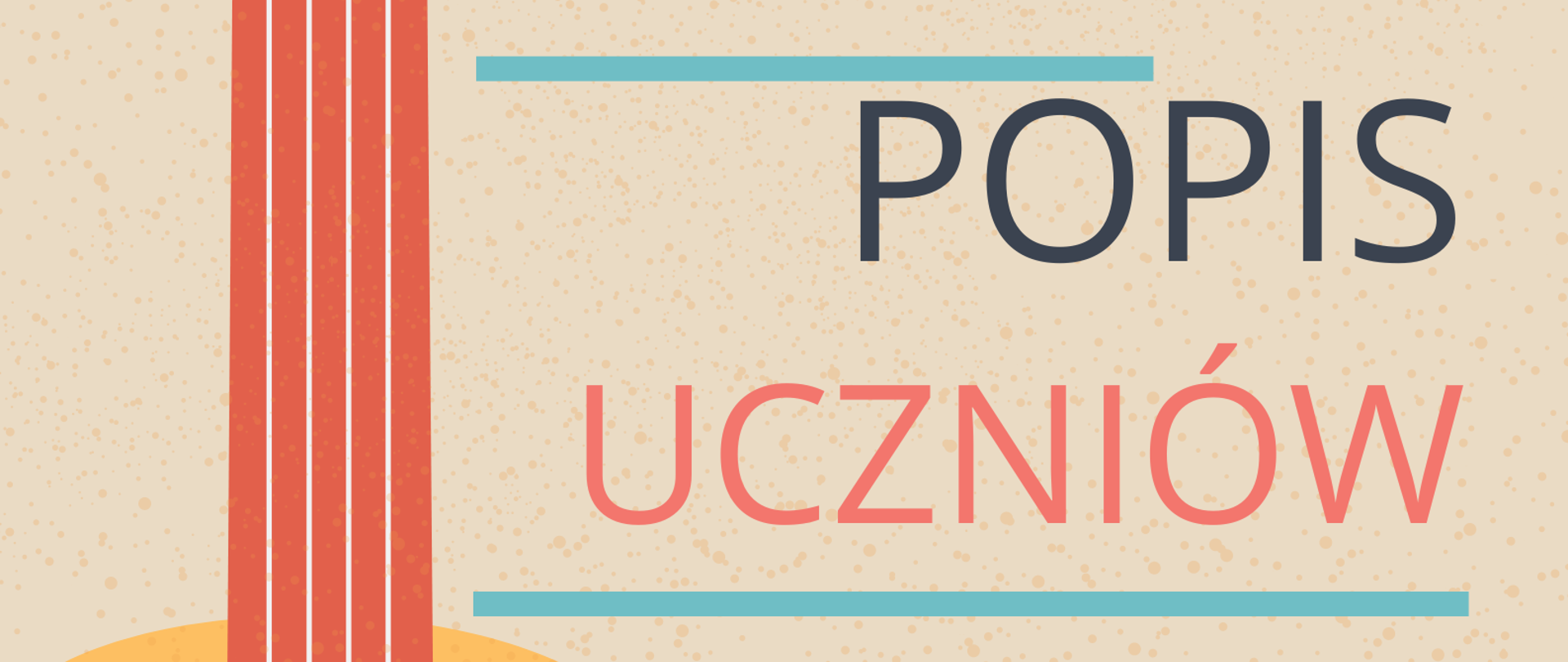 POPIS
UCZNIÓW